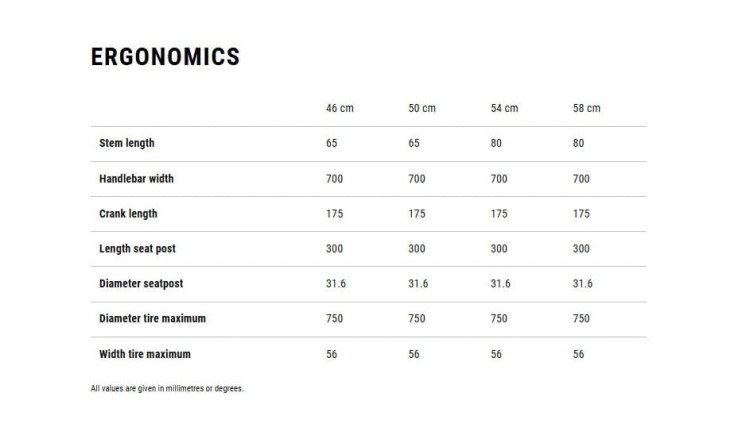 ERGONOMICS

| | 46 cm | 50 cm | 54 cm | 58 cm |
|---|---|---|---|---|
| Stem length | 65 | 65 | 80 | 80 |
| Handlebar width | 700 | 700 | 700 | 700 |
| Crank length | 175 | 175 | 175 | 175 |
| Length seat post | 300 | 300 | 300 | 300 |
| Diameter seatpost | 31.6 | 31.6 | 31.6 | 31.6 |
| Diameter tire maximum | 750 | 750 | 750 | 750 |
| Width tire maximum | 56 | 56 | 56 | 56 |

All values are given in millimetres or degrees.